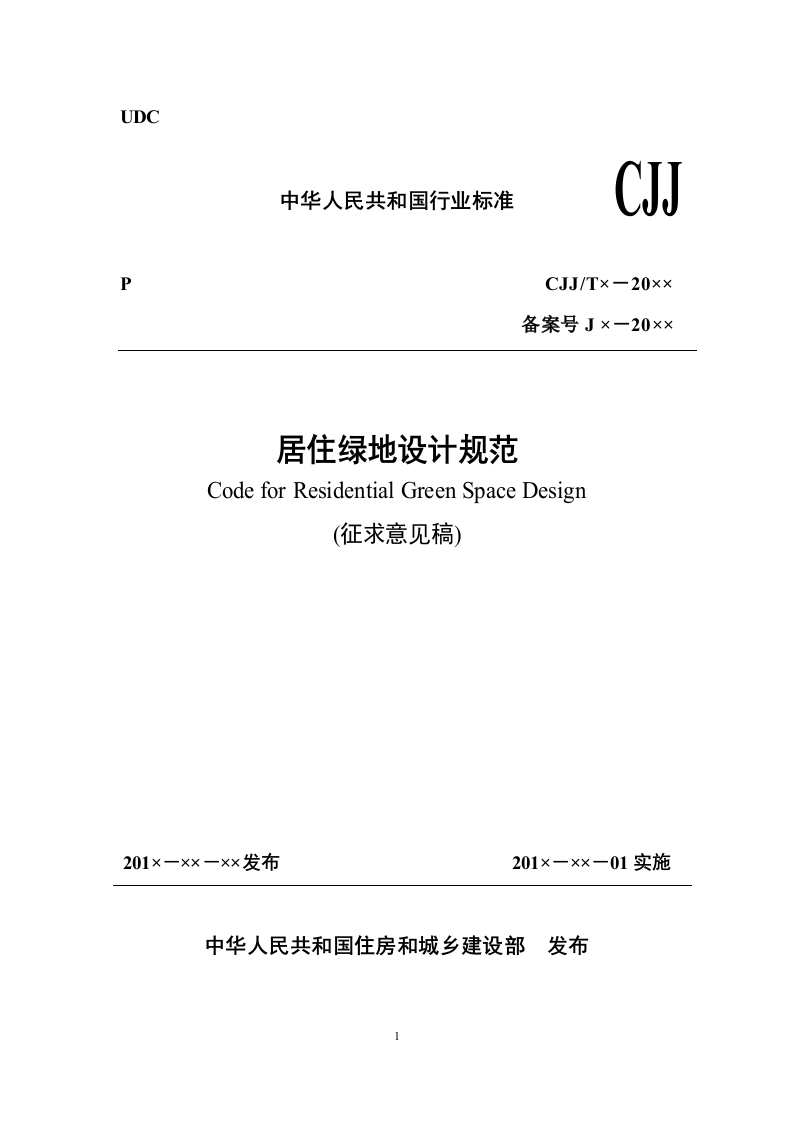 UDC

中华人民共和国行业标准 CJJ

P CJJ/T×－20××

备案号 J ×－20××

居住绿地设计规范

Code for Residential Green Space Design

(征求意见稿)

201×－××－××发布 201×－××－01 实施

中华人民共和国住房和城乡建设部 发布

1